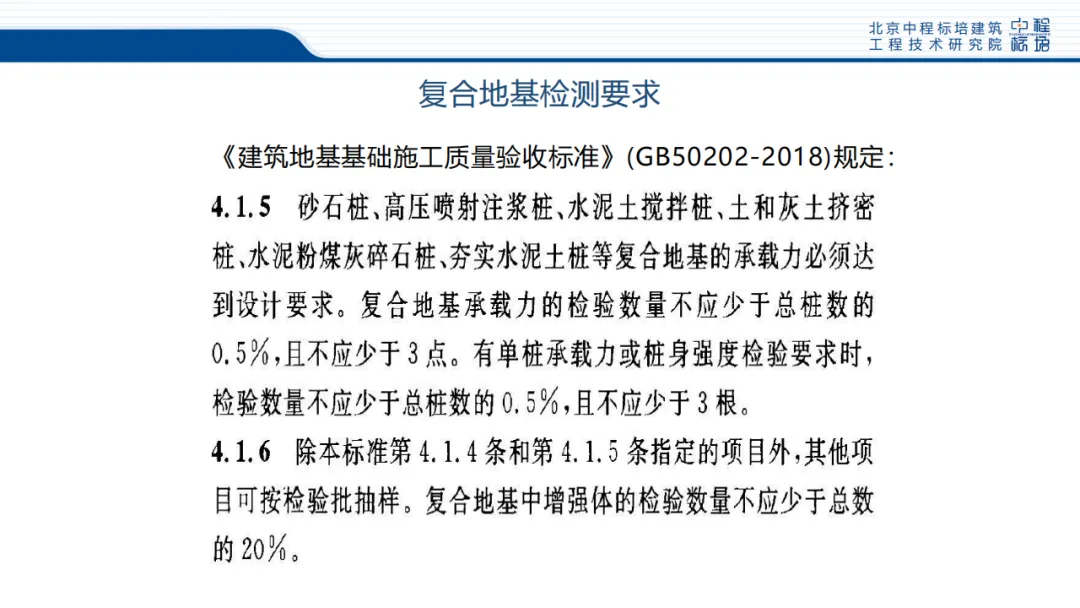 北京中程标培建筑工程技术研究院 中程标培

复合地基检测要求

《建筑地基基础施工质量验收标准》(GB50202-2018)规定:

4.1.5 砂石桩、高压喷射注浆桩、水泥土搅拌桩、土和灰土挤密桩、水泥粉煤灰碎石桩、夯实水泥土桩等复合地基的承载力必须达到设计要求。复合地基承载力的检验数量不应少于总桩数的0.5%,且不应少于3点。有单桩承载力或桩身强度检验要求时,检验数量不应少于总桩数的0.5%,且不应少于3根。

4.1.6 除本标准第4.1.4条和第4.1.5条指定的项目外,其他项目可按检验批抽样。复合地基中增强体的检验数量不应少于总数的20%。